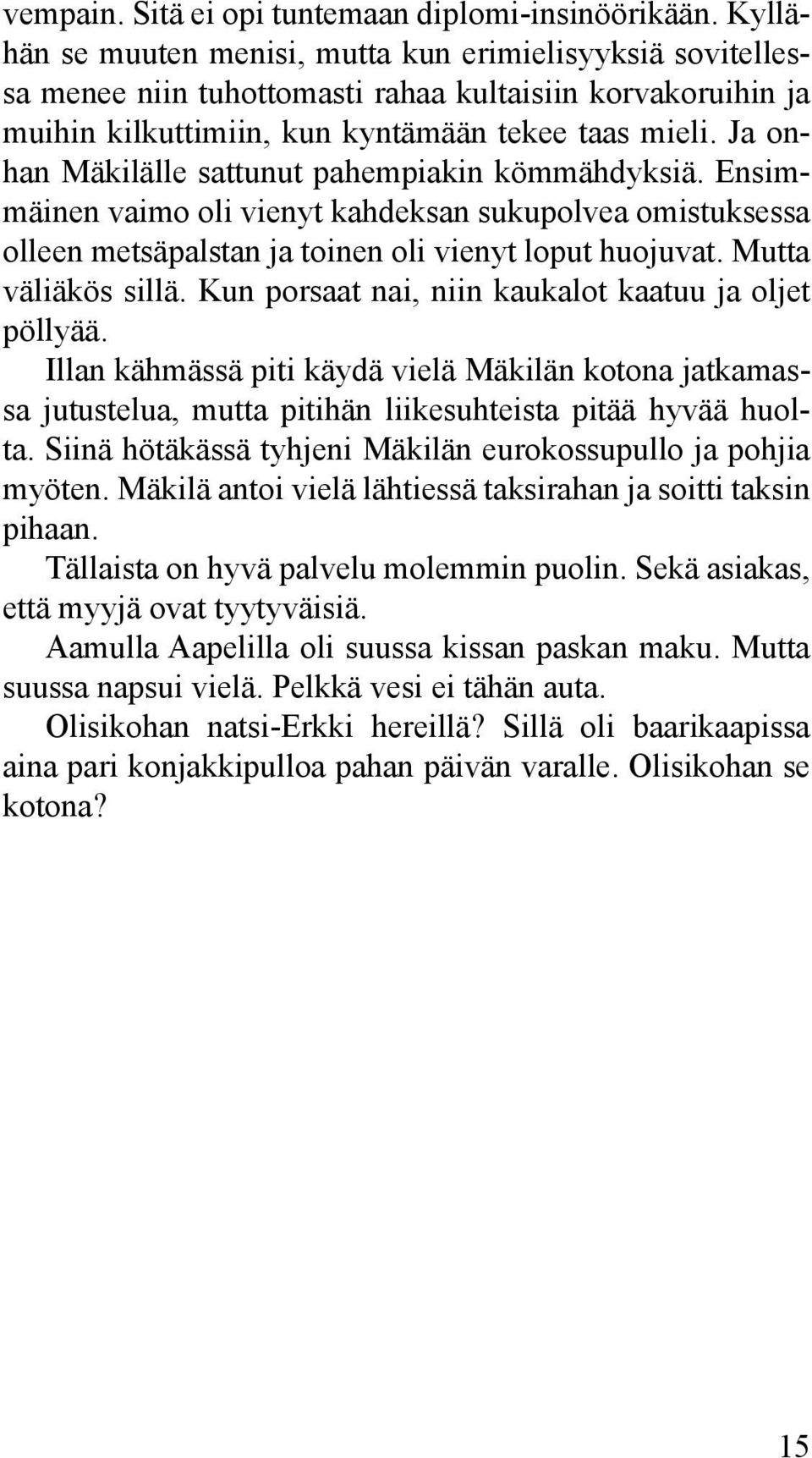 vempain. Sitä ei opi tuntemaan diplomi-insinöörikään. Kyllähän se muuten menisi, mutta kun erimielisyyksiä sovitellessa menee niin tuhottomasti rahaa kultaisiin korvakoruihin ja muihin kilkuttimiin, kun kyntämään tekee taas mieli. Ja onhan Mäkilälle sattunut pahempiakin kömmähdyksiä. Ensimmäinen vaimo oli vienyt kahdeksan sukupolvea omistuksessa olleen metsäpalstan ja toinen oli vienyt loput huojuvat. Mutta väliäkös sillä. Kun porsaat nai, niin kaukalot kaatuu ja oljet pöllyää.

Illan kähmässä piti käydä vielä Mäkilän kotona jatkamassa jutustelua, mutta pitihän liikesuhteista pitää hyvää huolta. Siinä hötäkässä tyhjeni Mäkilän eurokossupullo ja pohjia myöten. Mäkilä antoi vielä lähtiessä taksirahan ja soitti taksin pihaan.

Tällaista on hyvä palvelu molemmin puolin. Sekä asiakas, että myyjä ovat tyytyväisiä.

Aamulla Aapelilla oli suussa kissan paskan maku. Mutta suussa napsui vielä. Pelkkä vesi ei tähän auta.

Olisikohan natsi-Erkki hereillä? Sillä oli baarikaapissa aina pari konjakkipulloa pahan päivän varalle. Olisikohan se kotona?

15